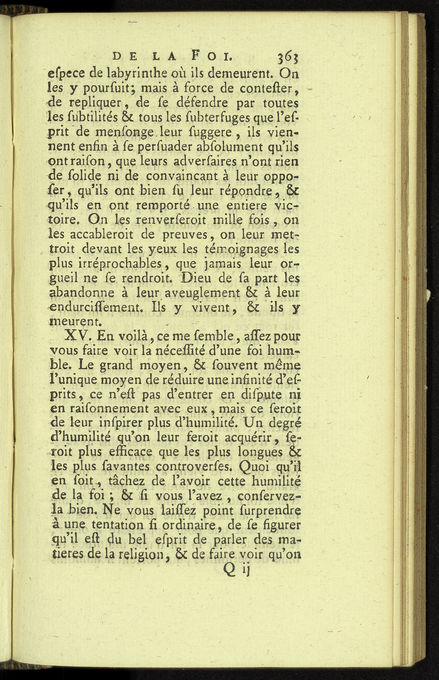 DE LA FOI. 363

espece de labyrinthe où ils demeurent. On les y poursuit; mais à force de contester, de repliquer, de se défendre par toutes les subtilités & tous les subterfuges que l'esprit de mensonge leur suggere, ils viennent enfin à se persuader absolument qu'ils ont raison, que leurs adversaires n'ont rien de solide ni de convaincant à leur opposer, qu'ils ont bien su leur répondre, & qu'ils en ont remporté une entiere victoire. On les renverseroit mille fois, on les accableroit de preuves, on leur mettroit devant les yeux les témoignages les plus irréprochables, que jamais leur orgueil ne se rendroit. Dieu de sa part les abandonne à leur aveuglement & à leur endurcissement. Ils y vivent, & ils y meurent.

XV. En voilà, ce me semble, assez pour vous faire voir la nécessité d'une foi humble. Le grand moyen, & souvent même l'unique moyen de réduire une infinité d'esprits, ce n'est pas d'entrer en dispute ni en raisonnement avec eux, mais ce seroit de leur inspirer plus d'humilité. Un degré d'humilité qu'on leur feroit acquérir, seroit plus efficace que les plus longues & les plus savantes controverses. Quoi qu'il en soit, tâchez de l'avoir cette humilité de la foi; & si vous l'avez, conservez-la bien. Ne vous laissez point surprendre à une tentation si ordinaire, de se figurer qu'il est du bel esprit de parler des matieres de la religion, & de faire voir qu'on

Q ij